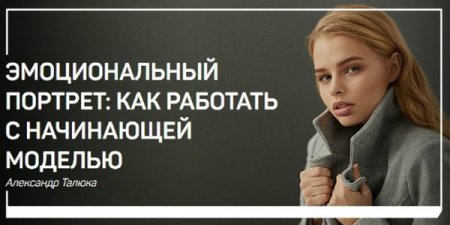 ЭМОЦИОНАЛЬНЫЙ ПОРТРЕТ: КАК РАБОТАТЬ С НАЧИНАЮЩЕЙ МОДЕЛЬЮ

Александр Талюка